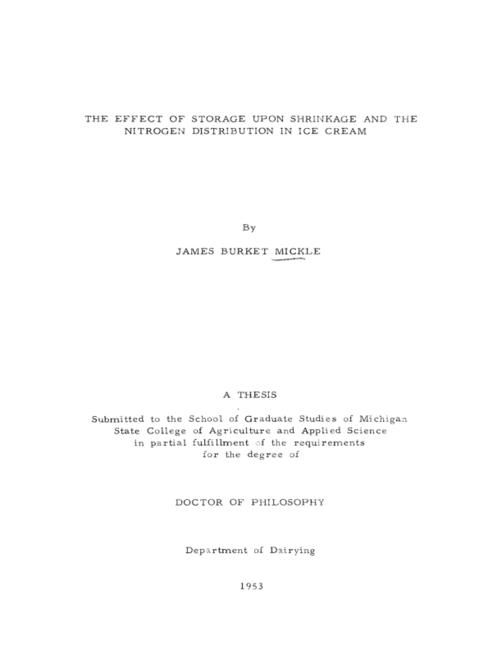 THE EFFECT OF STORAGE UPON SHRINKAGE AND THE NITROGEN DISTRIBUTION IN ICE CREAM

By

JAMES BURKET MICKLE

A THESIS

Submitted to the School of Graduate Studies of Michigan State College of Agriculture and Applied Science in partial fulfillment of the requirements for the degree of

DOCTOR OF PHILOSOPHY

Department of Dairying

1953